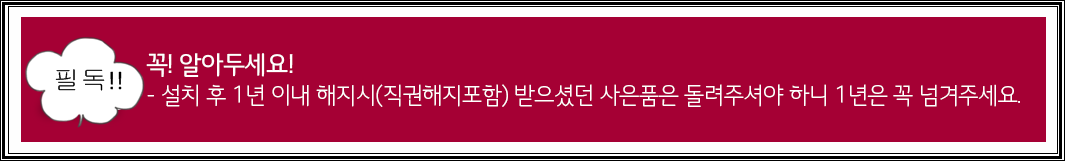 필 독!!

꼭! 알아두세요!
- 설치 후 1년 이내 해지시(직권해지포함) 받으셨던 사은품은 돌려주셔야 하니 1년은 꼭 넘겨주세요.